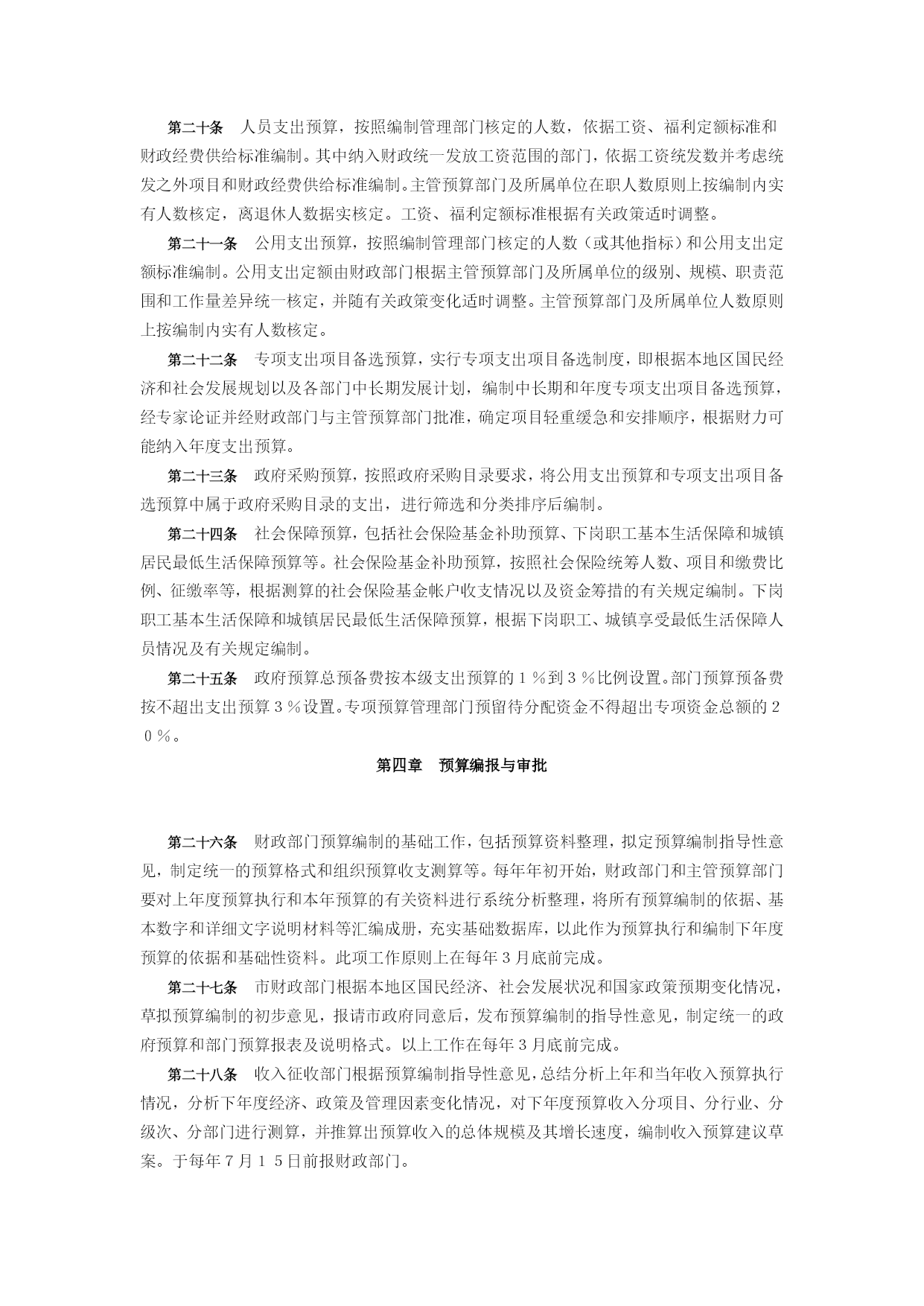 第二十条　人员支出预算，按照编制管理部门核定的人数，依据工资、福利定额标准和财政经费供给标准编制。其中纳入财政统一发放工资范围的部门，依据工资统发数并考虑统发之外项目和财政经费供给标准编制。主管预算部门及所属单位在职人数原则上按编制内实有人数核定，离退休人数据实核定。工资、福利定额标准根据有关政策适时调整。

第二十一条　公用支出预算，按照编制管理部门核定的人数（或其他指标）和公用支出定额标准编制。公用支出定额由财政部门根据主管预算部门及所属单位的级别、规模、职责范围和工作量差异统一核定，并随有关政策变化适时调整。主管预算部门及所属单位人数原则上按编制内实有人数核定。

第二十二条　专项支出项目备选预算，实行专项支出项目备选制度，即根据本地区国民经济和社会发展规划以及各部门中长期发展计划，编制中长期和年度专项支出项目备选预算，经专家论证并经财政部门与主管预算部门批准，确定项目轻重缓急和安排顺序，根据财力可能纳入年度支出预算。

第二十三条　政府采购预算，按照政府采购目录要求，将公用支出预算和专项支出项目备选预算中属于政府采购目录的支出，进行筛选和分类排序后编制。

第二十四条　社会保障预算，包括社会保险基金补助预算、下岗职工基本生活保障和城镇居民最低生活保障预算等。社会保险基金补助预算，按照社会保险统筹人数、项目和缴费比例、征缴率等，根据测算的社会保险基金帐户收支情况以及资金筹措的有关规定编制。下岗职工基本生活保障和城镇居民最低生活保障预算，根据下岗职工、城镇享受最低生活保障人员情况及有关规定编制。

第二十五条　政府预算总预备费按本级支出预算的１％到３％比例设置。部门预算预备费按不超出支出预算３％设置。专项预算管理部门预留待分配资金不得超出专项资金总额的２０％。

第四章　预算编报与审批

第二十六条　财政部门预算编制的基础工作，包括预算资料整理，拟定预算编制指导性意见，制定统一的预算格式和组织预算收支测算等。每年年初开始，财政部门和主管预算部门要对上年度预算执行和本年预算的有关资料进行系统分析整理，将所有预算编制的依据、基本数字和详细文字说明材料等汇编成册，充实基础数据库，以此作为预算执行和编制下年度预算的依据和基础性资料。此项工作原则上在每年３月底前完成。

第二十七条　市财政部门根据本地区国民经济、社会发展状况和国家政策预期变化情况，草拟预算编制的初步意见，报请市政府同意后，发布预算编制的指导性意见，制定统一的政府预算和部门预算报表及说明格式。以上工作在每年３月底前完成。

第二十八条　收入征收部门根据预算编制指导性意见，总结分析上年和当年收入预算执行情况，分析下年度经济、政策及管理因素变化情况，对下年度预算收入分项目、分行业、分级次、分部门进行测算，并推算出预算收入的总体规模及其增长速度，编制收入预算建议草案。于每年７月１５日前报财政部门。